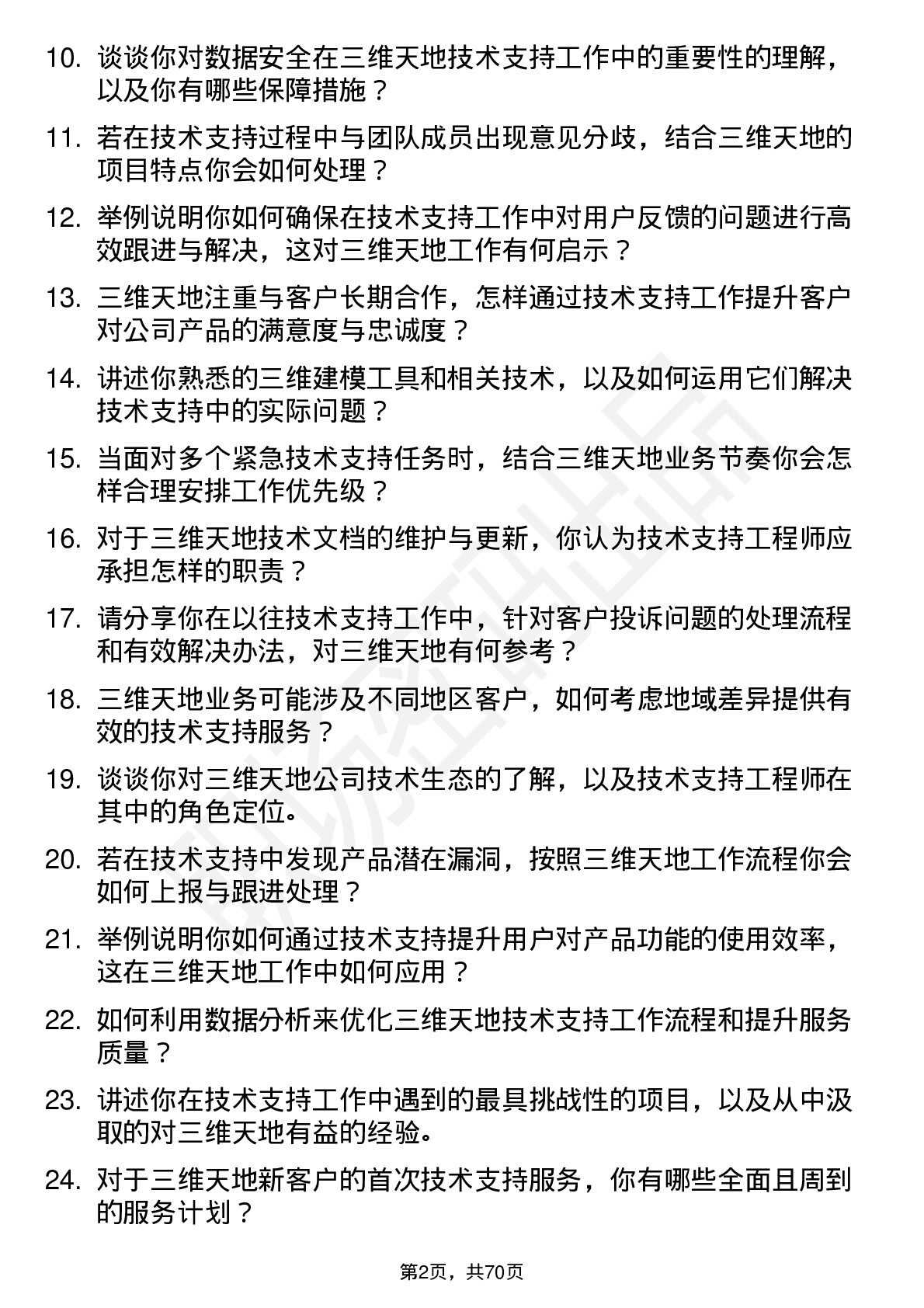 10. 谈谈你对数据安全在三维天地技术支持工作中的重要性的理解，以及你有哪些保障措施？

11. 若在技术支持过程中与团队成员出现意见分歧，结合三维天地的项目特点你会如何处理？

12. 举例说明你如何确保在技术支持工作中对用户反馈的问题进行高效跟进与解决，这对三维天地工作有何启示？

13. 三维天地注重与客户长期合作，怎样通过技术支持工作提升客户对公司产品的满意度与忠诚度？

14. 讲述你熟悉的三维建模工具和相关技术，以及如何运用它们解决技术支持中的实际问题？

15. 当面对多个紧急技术支持任务时，结合三维天地业务节奏你会怎样合理安排工作优先级？

16. 对于三维天地技术文档的维护与更新，你认为技术支持工程师应承担怎样的职责？

17. 请分享你在以往技术支持工作中，针对客户投诉问题的处理流程和有效解决办法，对三维天地有何参考？

18. 三维天地业务可能涉及不同地区客户，如何考虑地域差异提供有效的技术支持服务？

19. 谈谈你对三维天地公司技术生态的了解，以及技术支持工程师在其中的角色定位。

20. 若在技术支持中发现产品潜在漏洞，按照三维天地工作流程你会如何上报与跟进处理？

21. 举例说明你如何通过技术支持提升用户对产品功能的使用效率，这在三维天地工作中如何应用？

22. 如何利用数据分析来优化三维天地技术支持工作流程和提升服务质量？

23. 讲述你在技术支持工作中遇到的最具挑战性的项目，以及从中汲取的对三维天地有益的经验。

24. 对于三维天地新客户的首次技术支持服务，你有哪些全面且周到的服务计划？

第2页，共70页